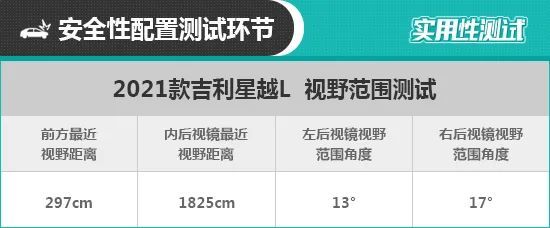 安全性配置测试环节

实用性测试

2021款吉利星越L 视野范围测试

| 前方最近视野距离 | 内后视镜最近视野距离 | 左后视镜视野范围角度 | 右后视镜视野范围角度 |
|---|---|---|---|
| 297cm | 1825cm | 13° | 17° |